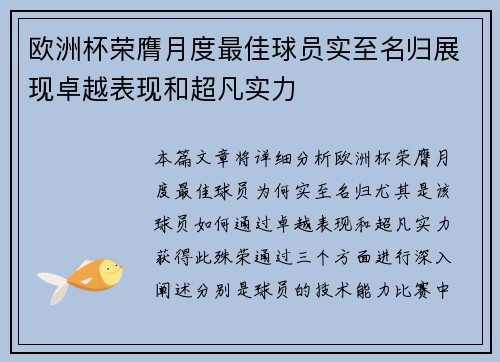 欧洲杯荣膺月度最佳球员实至名归展现卓越表现和超凡实力

本篇文章将详细分析欧洲杯荣膺月度最佳球员为何实至名归尤其是该球员如何通过卓越表现和超凡实力获得此殊荣通过三个方面进行深入阐述分别是球员的技术能力比赛中